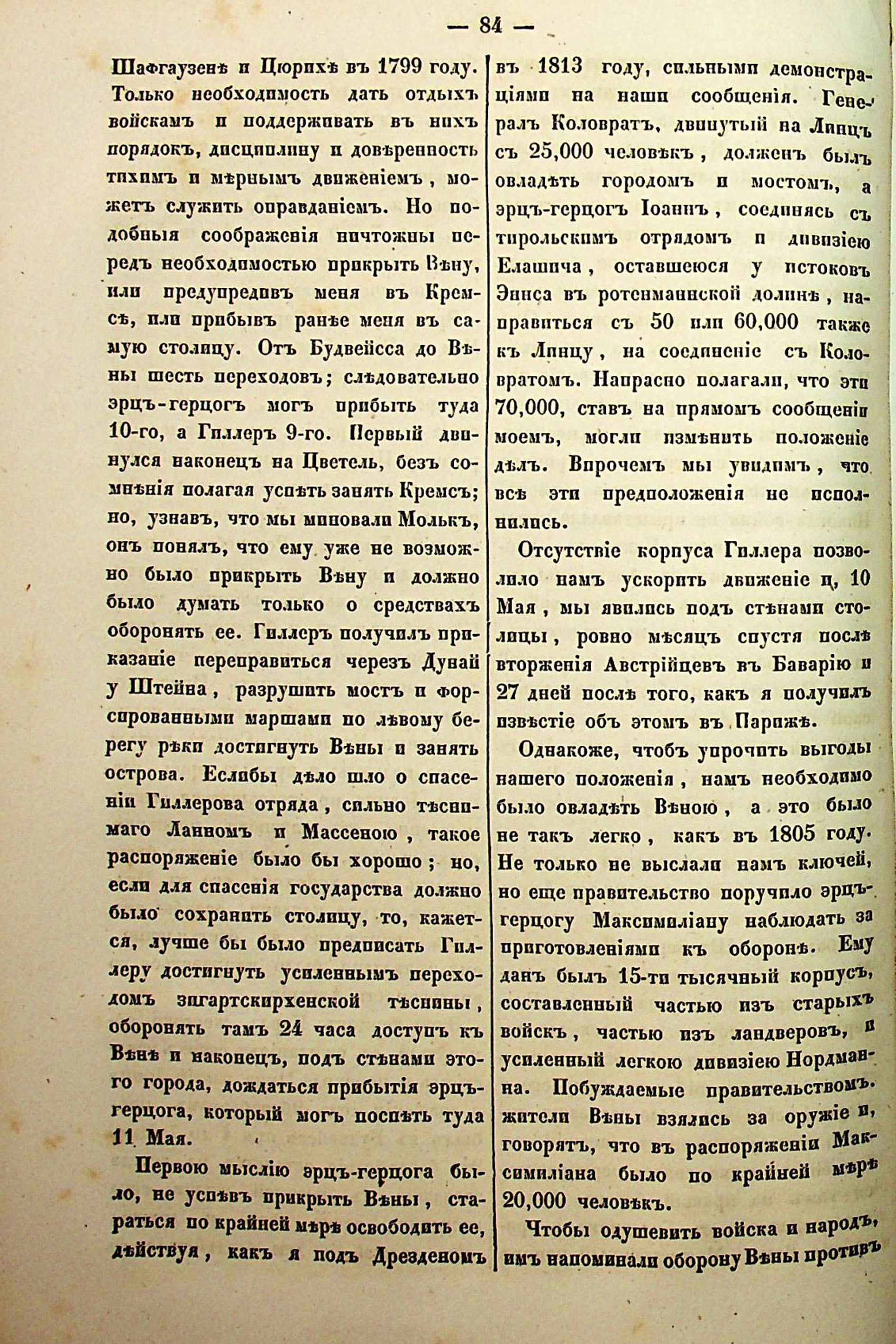 — 84 —

Шафгаузенѣ и Цюрихѣ въ 1799 году. Только необходимость дать отдыхъ войскамъ и поддерживать въ нихъ порядокъ, дисциплину и довѣренность тихимъ и мѣрнымъ движеніемъ, можетъ служить оправданіемъ. Но подобныя соображенія ничтожны передъ необходимостью прикрыть Вѣну, или предупредивъ меня въ Кремсѣ, или прибывъ ранѣе меня въ самую столицу. Отъ Будвейсса до Вѣны шесть переходовъ; слѣдовательно эрцъ-герцогъ могъ прибыть туда 10-го, а Гиллеръ 9-го. Первый двинулся наконецъ на Цветель, безъ сомнѣнія полагая успѣть занять Кремсъ; но, узнавъ, что мы миновали Молькъ, онъ понялъ, что ему уже не возможно было прикрыть Вѣну и должно было думать только о средствахъ оборонять ее. Гиллеръ получилъ приказаніе переправиться черезъ Дунай у Штейна, разрушить мостъ и форсированными маршами по лѣвому берегу рѣки достигнуть Вѣны и занять острова. Еслибы дѣло шло о спасеніи Гиллерова отряда, сильно тѣснимаго Ланномъ и Массеною, такое распоряженіе было бы хорошо; но, если для спасенія государства должно было сохранить столицу, то, кажется, лучше бы было предписать Гиллеру достигнуть усиленнымъ переходомъ зигартскирхенской тѣснины, оборонять тамъ 24 часа доступъ къ Вѣнѣ и наконецъ, подъ стѣнами этого города, дождаться прибытія эрцъ-герцога, который могъ поспѣть туда 11 Мая.

Первою мыслію эрцъ-герцога было, не успѣвъ прикрыть Вѣны, стараться по крайней мѣрѣ освободить ее, дѣйствуя, какъ я подъ Дрезденомъ въ 1813 году, сильными демонстраціями на наши сообщенія. Генералъ Коловратъ, двинутый на Линцъ съ 25,000 человѣкъ, долженъ былъ овладѣть городомъ и мостомъ, а эрцъ-герцогъ Іоаннъ, соединясь съ тирольскимъ отрядомъ и дивизіею Елашича, оставшеюся у истоковъ Эннса въ ротенманнской долинѣ, направиться съ 50 или 60,000 также къ Линцу, на соединеніе съ Коловратомъ. Напрасно полагали, что эти 70,000, ставъ на прямомъ сообщеніи моемъ, могли измѣнить положеніе дѣлъ. Впрочемъ мы увидимъ, что всѣ эти предположенія не исполнились.

Отсутствіе корпуса Гиллера позволило намъ ускорить движеніе и, 10 Мая, мы явились подъ стѣнами столицы, ровно мѣсяцъ спустя послѣ вторженія Австрійцевъ въ Баварію и 27 дней послѣ того, какъ я получилъ извѣстіе объ этомъ въ Парижѣ.

Однакоже, чтобъ упрочить выгоды нашего положенія, намъ необходимо было овладѣть Вѣною, а это было не такъ легко, какъ въ 1805 году. Не только не выслали намъ ключей, но еще правительство поручило эрцъ-герцогу Максимиліану наблюдать за приготовленіями къ оборонѣ. Ему данъ былъ 15-ти тысячный корпусъ, составленный частью изъ старыхъ войскъ, частью изъ ландверовъ, и усиленный легкою дивизіею Нордманна. Побуждаемые правительствомъ, жители Вѣны взялись за оружіе и, говорятъ, что въ распоряженіи Максимиліана было по крайней мѣрѣ 20,000 человѣкъ.

Чтобы одушевить войска и народъ, имъ напоминали оборону Вѣны противъ